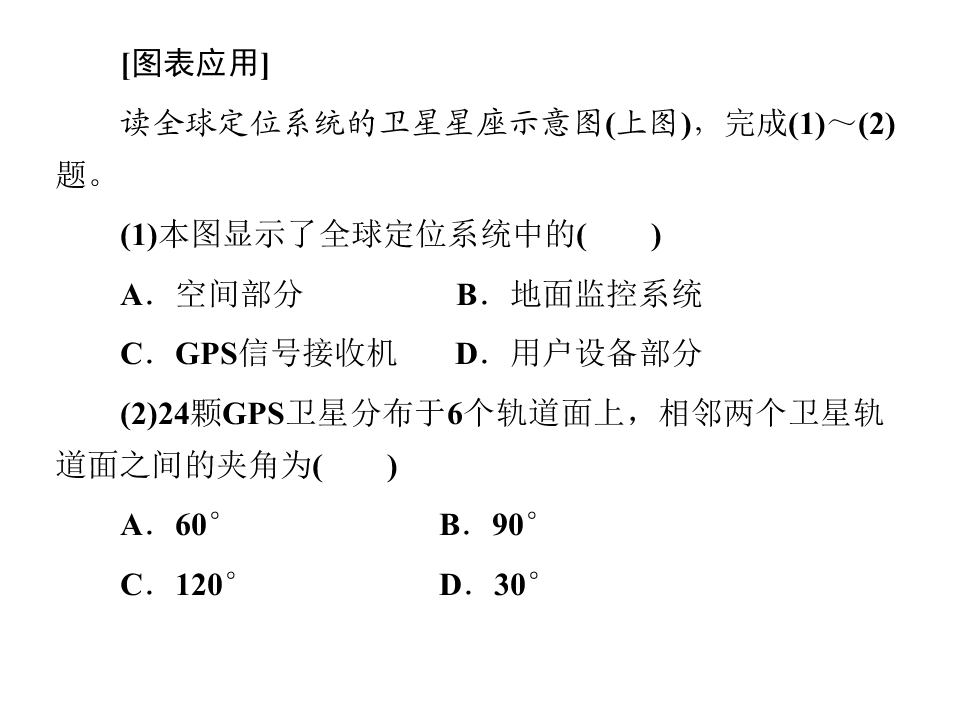 [图表应用]

读全球定位系统的卫星星座示意图(上图)，完成(1)～(2)题。

(1)本图显示了全球定位系统中的(　　)

A．空间部分　　B．地面监控系统

C．GPS信号接收机　　D．用户设备部分

(2)24颗GPS卫星分布于6个轨道面上，相邻两个卫星轨道面之间的夹角为(　　)

A．60°　　B．90°

C．120°　　D．30°